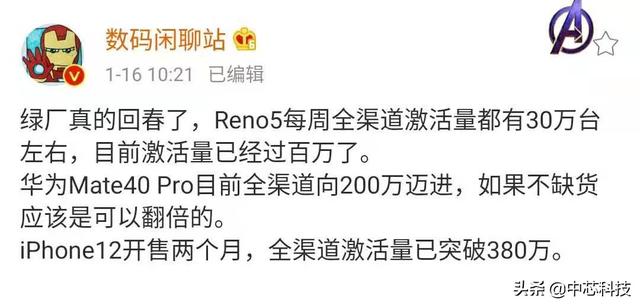 数码闲聊站

1-16 10:21 已编辑

绿厂真的回春了，Reno5每周全渠道激活量都有30万台左右，目前激活量已经过百万了。
华为Mate40 Pro目前全渠道向200万迈进，如果不缺货应该是可以翻倍的。
iPhone12开售两个月，全渠道激活量已突破380万。

头条 @中芯科技